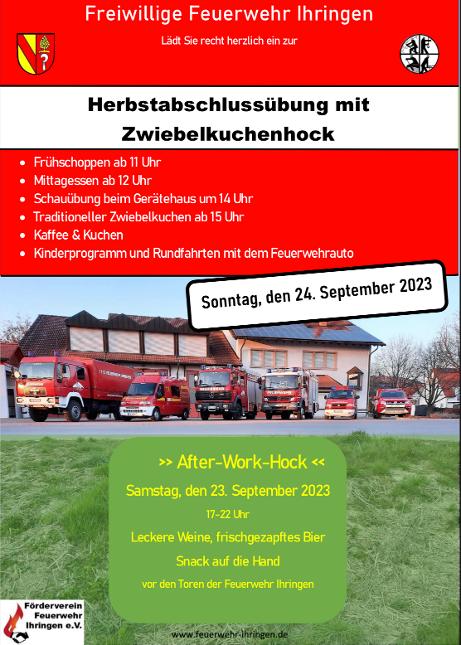 Freiwillige Feuerwehr Ihringen

Lädt Sie recht herzlich ein zur

Herbstabschlussübung mit Zwiebelkuchenhock

• Frühschoppen ab 11 Uhr
• Mittagessen ab 12 Uhr
• Schauübung beim Gerätehaus um 14 Uhr
• Traditioneller Zwiebelkuchen ab 15 Uhr
• Kaffee & Kuchen
• Kinderprogramm und Rundfahrten mit dem Feuerwehrauto

Sonntag, den 24. September 2023

>> After-Work-Hock <<

Samstag, den 23. September 2023

17-22 Uhr

Leckere Weine, frischgezapftes Bier

Snack auf die Hand

vor den Toren der Feuerwehr Ihringen

Förderverein
Feuerwehr
Ihringen e.V.

www.feuerwehr-ihringen.de